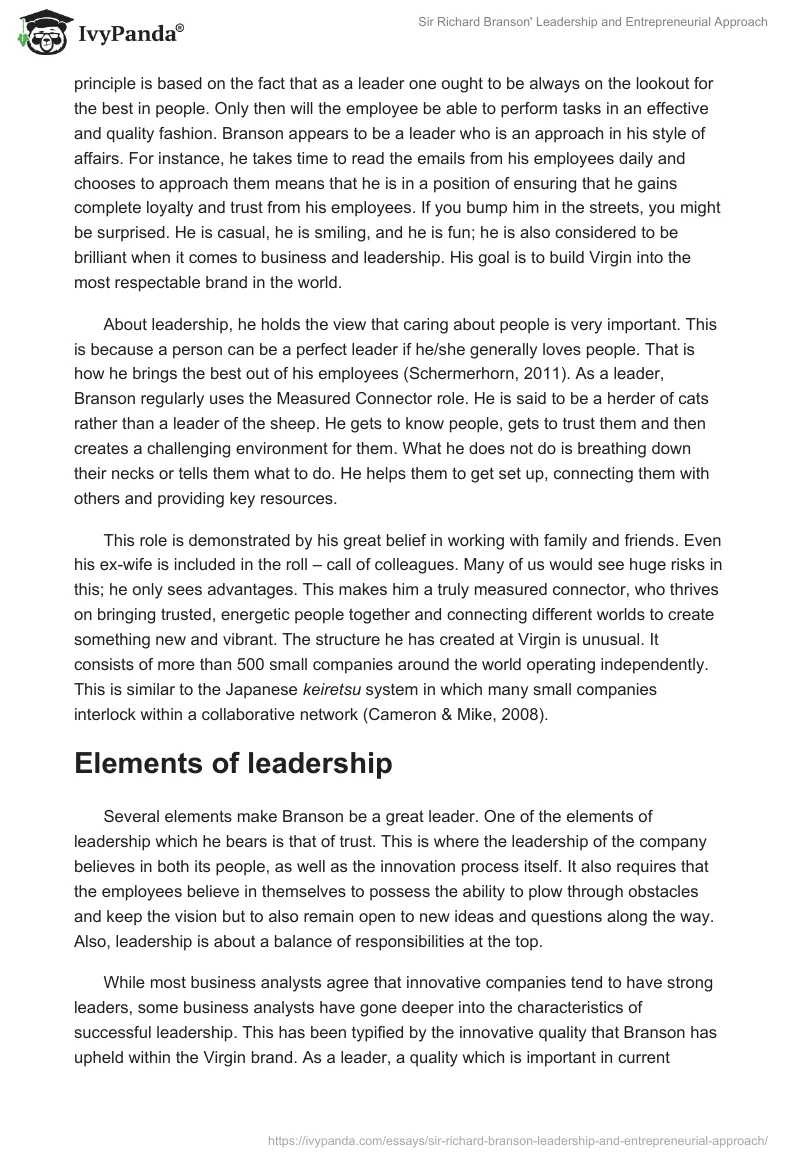 IvyPanda®

Sir Richard Branson' Leadership and Entrepreneurial Approach

principle is based on the fact that as a leader one ought to be always on the lookout for the best in people. Only then will the employee be able to perform tasks in an effective and quality fashion. Branson appears to be a leader who is an approach in his style of affairs. For instance, he takes time to read the emails from his employees daily and chooses to approach them means that he is in a position of ensuring that he gains complete loyalty and trust from his employees. If you bump him in the streets, you might be surprised. He is casual, he is smiling, and he is fun; he is also considered to be brilliant when it comes to business and leadership. His goal is to build Virgin into the most respectable brand in the world.

About leadership, he holds the view that caring about people is very important. This is because a person can be a perfect leader if he/she generally loves people. That is how he brings the best out of his employees (Schermerhorn, 2011). As a leader, Branson regularly uses the Measured Connector role. He is said to be a herder of cats rather than a leader of the sheep. He gets to know people, gets to trust them and then creates a challenging environment for them. What he does not do is breathing down their necks or tells them what to do. He helps them to get set up, connecting them with others and providing key resources.

This role is demonstrated by his great belief in working with family and friends. Even his ex-wife is included in the roll – call of colleagues. Many of us would see huge risks in this; he only sees advantages. This makes him a truly measured connector, who thrives on bringing trusted, energetic people together and connecting different worlds to create something new and vibrant. The structure he has created at Virgin is unusual. It consists of more than 500 small companies around the world operating independently. This is similar to the Japanese keiretsu system in which many small companies interlock within a collaborative network (Cameron & Mike, 2008).

Elements of leadership

Several elements make Branson be a great leader. One of the elements of leadership which he bears is that of trust. This is where the leadership of the company believes in both its people, as well as the innovation process itself. It also requires that the employees believe in themselves to possess the ability to plow through obstacles and keep the vision but to also remain open to new ideas and questions along the way. Also, leadership is about a balance of responsibilities at the top.

While most business analysts agree that innovative companies tend to have strong leaders, some business analysts have gone deeper into the characteristics of successful leadership. This has been typified by the innovative quality that Branson has upheld within the Virgin brand. As a leader, a quality which is important in current

https://ivypanda.com/essays/sir-richard-branson-leadership-and-entrepreneurial-approach/